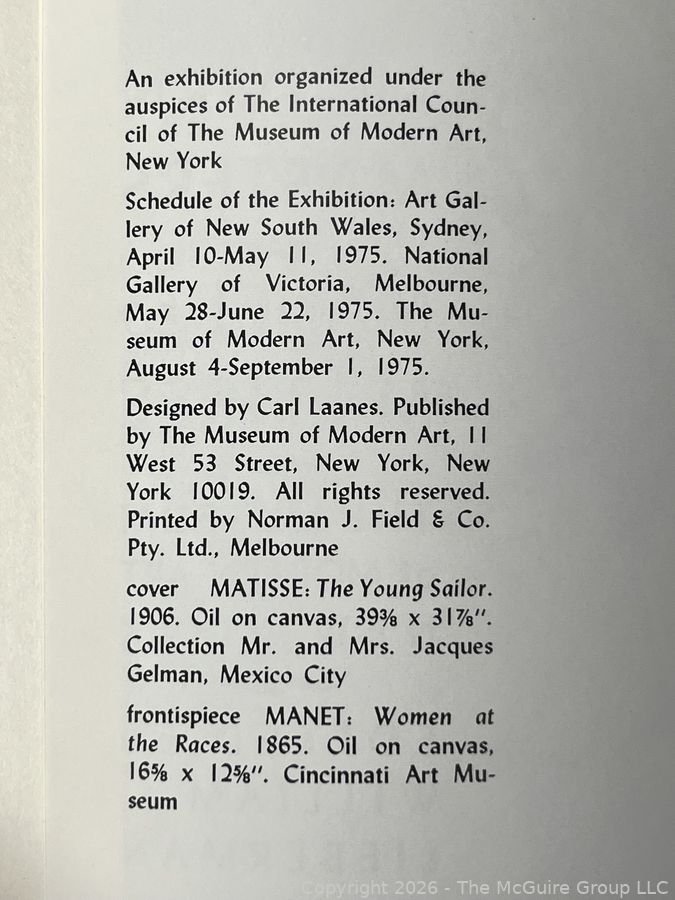 An exhibition organized under the auspices of The International Council of The Museum of Modern Art, New York

Schedule of the Exhibition: Art Gallery of New South Wales, Sydney, April 10-May 11, 1975. National Gallery of Victoria, Melbourne, May 28-June 22, 1975. The Museum of Modern Art, New York, August 4-September 1, 1975.

Designed by Carl Laanes. Published by The Museum of Modern Art, 11 West 53 Street, New York, New York 10019. All rights reserved. Printed by Norman J. Field & Co. Pty. Ltd., Melbourne

cover MATISSE: The Young Sailor. 1906. Oil on canvas, $39\frac{3}{8}$ x $31\frac{7}{8}$". Collection Mr. and Mrs. Jacques Gelman, Mexico City

frontispiece MANET: Women at the Races. 1865. Oil on canvas, $16\frac{5}{8}$ x $12\frac{5}{8}$". Cincinnati Art Museum

Copyright 2026 - The McGuire Group LLC